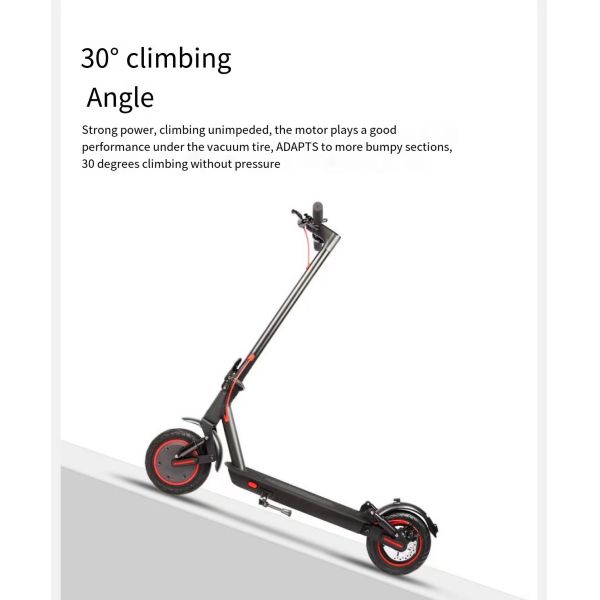 30° climbing
Angle

Strong power, climbing unimpeded, the motor plays a good performance under the vacuum tire, ADAPTS to more bumpy sections, 30 degrees climbing without pressure